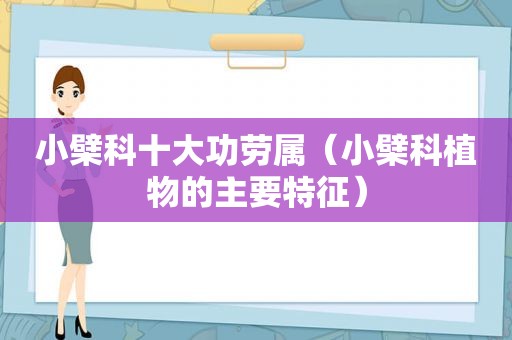 小檗科十大功劳属（小檗科植物的主要特征）